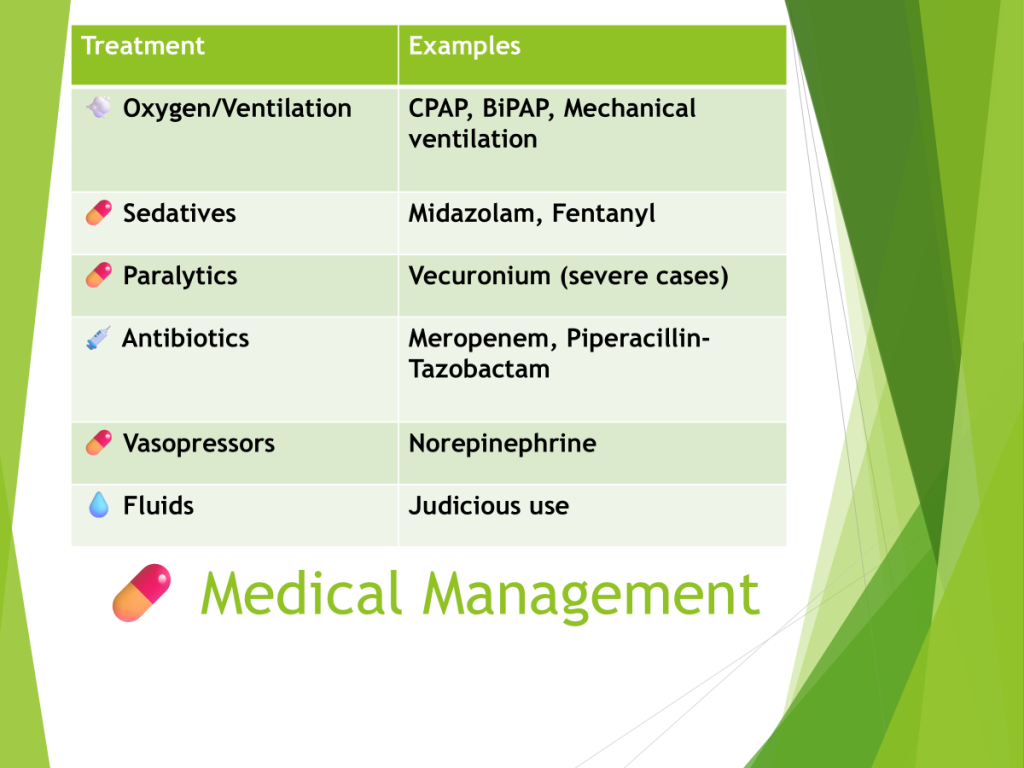 | Treatment | Examples |
|---|---|
| Oxygen/Ventilation | CPAP, BiPAP, Mechanical ventilation |
| Sedatives | Midazolam, Fentanyl |
| Paralytics | Vecuronium (severe cases) |
| Antibiotics | Meropenem, Piperacillin-Tazobactam |
| Vasopressors | Norepinephrine |
| Fluids | Judicious use |

Medical Management